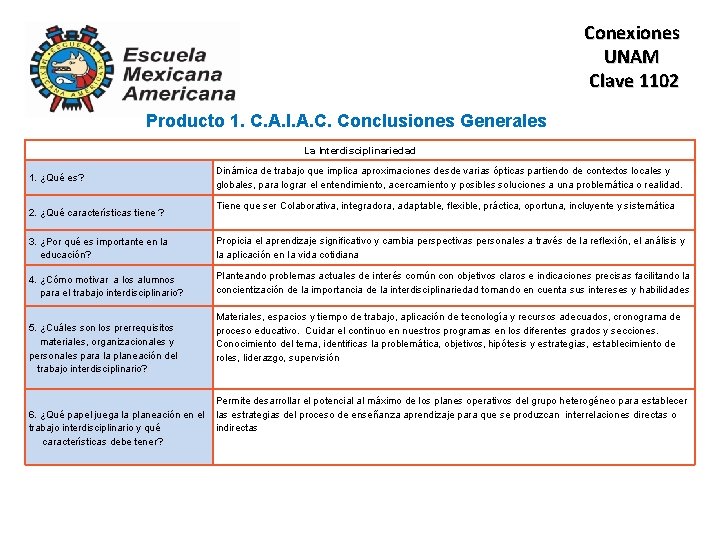 ESCUELA MEXICANA AMERICANA

Escuela Mexicana Americana

Conexiones
UNAM
Clave 1102

Producto 1. C.A.I.A.C. Conclusiones Generales

| La Interdisciplinariedad | |
|---|---|
| 1. ¿Qué es? | Dinámica de trabajo que implica aproximaciones desde varias ópticas partiendo de contextos locales y globales, para lograr el entendimiento, acercamiento y posibles soluciones a una problemática o realidad. |
| 2. ¿Qué características tiene ? | Tiene que ser Colaborativa, integradora, adaptable, flexible, práctica, oportuna, incluyente y sistemática |
| 3. ¿Por qué es importante en la educación? | Propicia el aprendizaje significativo y cambia perspectivas personales a través de la reflexión, el análisis y la aplicación en la vida cotidiana |
| 4. ¿Cómo motivar a los alumnos para el trabajo interdisciplinario? | Planteando problemas actuales de interés común con objetivos claros e indicaciones precisas facilitando la concientización de la importancia de la interdisciplinariedad tomando en cuenta sus intereses y habilidades |
| 5. ¿Cuáles son los prerrequisitos materiales, organizacionales y personales para la planeación del trabajo interdisciplinario? | Materiales, espacios y tiempo de trabajo, aplicación de tecnología y recursos adecuados, cronograma de proceso educativo. Cuidar el continuo en nuestros programas en los diferentes grados y secciones. Conocimiento del tema, identificas la problemática, objetivos, hipótesis y estrategias, establecimiento de roles, liderazgo, supervisión |
| 6. ¿Qué papel juega la planeación en el trabajo interdisciplinario y qué características debe tener? | Permite desarrollar el potencial al máximo de los planes operativos del grupo heterogéneo para establecer las estrategias del proceso de enseñanza aprendizaje para que se produzcan interrelaciones directas o indirectas |